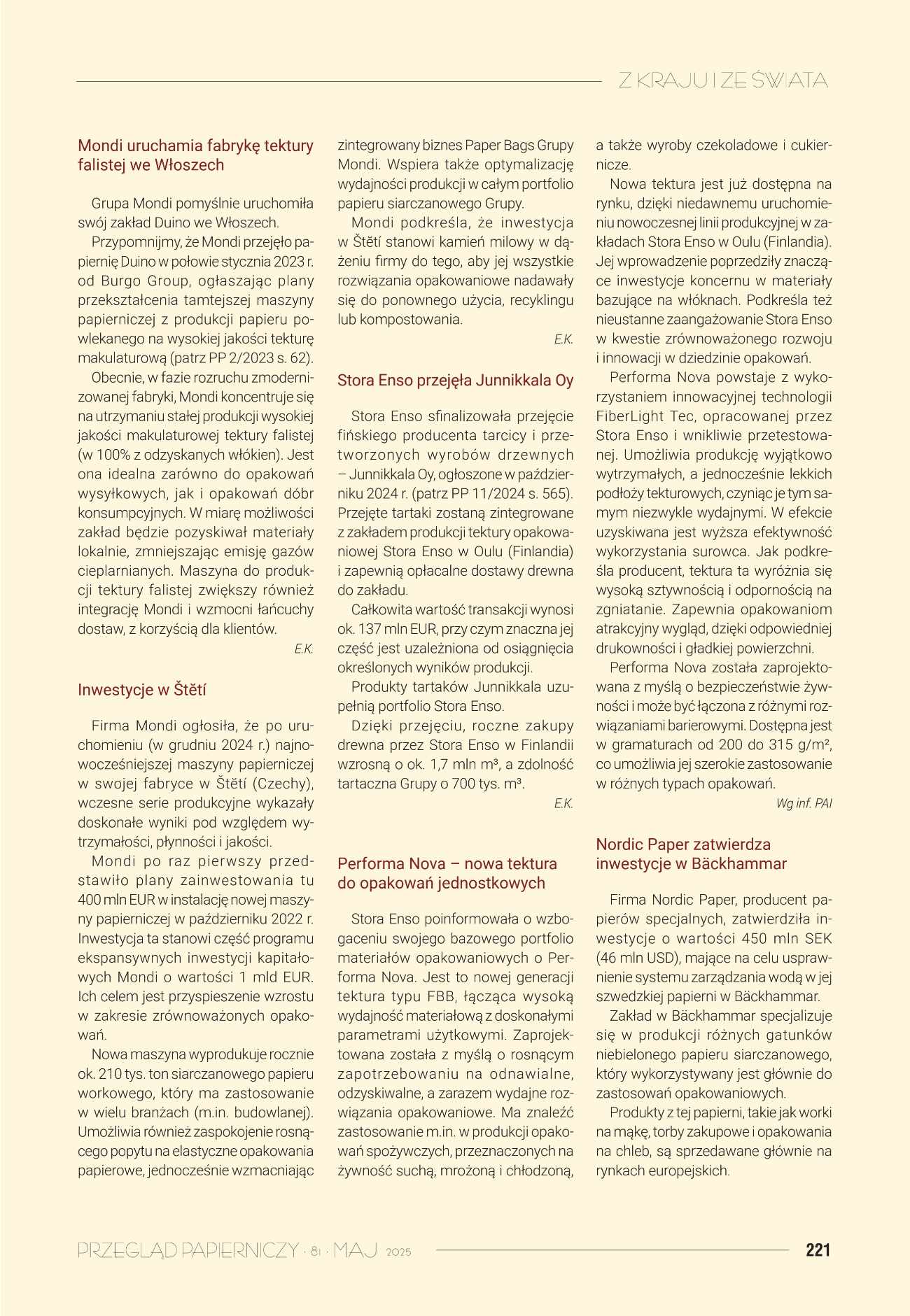 Z KRAJU I ZE ŚWIATA

Mondi uruchamia fabrykę tektury falistej we Włoszech

Grupa Mondi pomyślnie uruchomiła swój zakład Duino we Włoszech.

Przypomnijmy, że Mondi przejęło papiernię Duino w połowie stycznia 2023 r. od Burgo Group, ogłaszając plany przekształcenia tamtejszej maszyny papierniczej z produkcji papieru powlekanego na wysokiej jakości tekturę makulaturową (patrz PP 2/2023 s. 62).

Obecnie, w fazie rozruchu zmodernizowanej fabryki, Mondi koncentruje się na utrzymaniu stałej produkcji wysokiej jakości makulaturowej tektury falistej (w 100% z odzyskanych włókien). Jest ona idealna zarówno do opakowań wysyłkowych, jak i opakowań dóbr konsumpcyjnych. W miarę możliwości zakład będzie pozyskiwał materiały lokalnie, zmniejszając emisję gazów cieplarnianych. Maszyna do produkcji tektury falistej zwiększy również integrację Mondi i wzmocni łańcuchy dostaw, z korzyścią dla klientów.

E.K.

Inwestycje w Štětí

Firma Mondi ogłosiła, że po uruchomieniu (w grudniu 2024 r.) najnowocześniejszej maszyny papierniczej w swojej fabryce w Štětí (Czechy), wczesne serie produkcyjne wykazały doskonałe wyniki pod względem wytrzymałości, płynności i jakości.

Mondi po raz pierwszy przedstawiło plany zainwestowania tu 400 mln EUR w instalację nowej maszyny papierniczej w październiku 2022 r. Inwestycja ta stanowi część programu ekspansywnych inwestycji kapitałowych Mondi o wartości 1 mld EUR. Ich celem jest przyspieszenie wzrostu w zakresie zrównoważonych opakowań.

Nowa maszyna wyprodukuje rocznie ok. 210 tys. ton siarczanowego papieru workowego, który ma zastosowanie w wielu branżach (m.in. budowlanej). Umożliwia również zaspokojenie rosnącego popytu na elastyczne opakowania papierowe, jednocześnie wzmacniając zintegrowany biznes Paper Bags Grupy Mondi. Wspiera także optymalizację wydajności produkcji w całym portfolio papieru siarczanowego Grupy.

Mondi podkreśla, że inwestycja w Štětí stanowi kamień milowy w dążeniu firmy do tego, aby jej wszystkie rozwiązania opakowaniowe nadawały się do ponownego użycia, recyklingu lub kompostowania.

E.K.

Stora Enso przejęła Junnikkala Oy

Stora Enso sfinalizowała przejęcie fińskiego producenta tarcicy i przetworzonych wyrobów drzewnych – Junnikkala Oy, ogłoszone w październiku 2024 r. (patrz PP 11/2024 s. 565). Przejęte tartaki zostaną zintegrowane z zakładem produkcji tektury opakowaniowej Stora Enso w Oulu (Finlandia) i zapewnią opłacalne dostawy drewna do zakładu.

Całkowita wartość transakcji wynosi ok. 137 mln EUR, przy czym znaczna jej część jest uzależniona od osiągnięcia określonych wyników produkcji.

Produkty tartaków Junnikkala uzupełnią portfolio Stora Enso.

Dzięki przejęciu, roczne zakupy drewna przez Stora Enso w Finlandii wzrosną o ok. 1,7 mln m³, a zdolność tartaczna Grupy o 700 tys. m³.

E.K.

Performa Nova – nowa tektura do opakowań jednostkowych

Stora Enso poinformowała o wzbogaceniu swojego bazowego portfolio materiałów opakowaniowych o Performa Nova. Jest to nowej generacji tektura typu FBB, łącząca wysoką wydajność materiałową z doskonałymi parametrami użytkowymi. Zaprojektowana została z myślą o rosnącym zapotrzebowaniu na odnawialne, odzyskiwalne, a zarazem wydajne rozwiązania opakowaniowe. Ma znaleźć zastosowanie m.in. w produkcji opakowań spożywczych, przeznaczonych na żywność suchą, mrożoną i chłodzoną, a także wyroby czekoladowe i cukiernicze.

Nowa tektura jest już dostępna na rynku, dzięki niedawnemu uruchomieniu nowoczesnej linii produkcyjnej w zakładach Stora Enso w Oulu (Finlandia). Jej wprowadzenie poprzedziły znaczące inwestycje koncernu w materiały bazujące na włóknach. Podkreśla też nieustanne zaangażowanie Stora Enso w kwestie zrównoważonego rozwoju i innowacji w dziedzinie opakowań.

Performa Nova powstaje z wykorzystaniem innowacyjnej technologii FiberLight Tec, opracowanej przez Stora Enso i wnikliwie przetestowanej. Umożliwia produkcję wyjątkowo wytrzymałych, a jednocześnie lekkich podłoży tekturowych, czyniąc je tym samym niezwykle wydajnymi. W efekcie uzyskiwana jest wyższa efektywność wykorzystania surowca. Jak podkreśla producent, tektura ta wyróżnia się wysoką sztywnością i odpornością na zgniatanie. Zapewnia opakowaniom atrakcyjny wygląd, dzięki odpowiedniej drukowności i gładkiej powierzchni.

Performa Nova została zaprojektowana z myślą o bezpieczeństwie żywności i może być łączona z różnymi rozwiązaniami barierowymi. Dostępna jest w gramaturach od 200 do 315 g/m², co umożliwia jej szerokie zastosowanie w różnych typach opakowań.

Wg inf. PAI

Nordic Paper zatwierdza inwestycje w Bäckhammar

Firma Nordic Paper, producent papierów specjalnych, zatwierdziła inwestycje o wartości 450 mln SEK (46 mln USD), mające na celu usprawnienie systemu zarządzania wodą w jej szwedzkiej papierni w Bäckhammar.

Zakład w Bäckhammar specjalizuje się w produkcji różnych gatunków niebielonego papieru siarczanowego, który wykorzystywany jest głównie do zastosowań opakowaniowych.

Produkty z tej papierni, takie jak worki na mąkę, torby zakupowe i opakowania na chleb, są sprzedawane głównie na rynkach europejskich.

PRZEGLĄD PAPIERNICZY · 81 · MAJ 2025 221